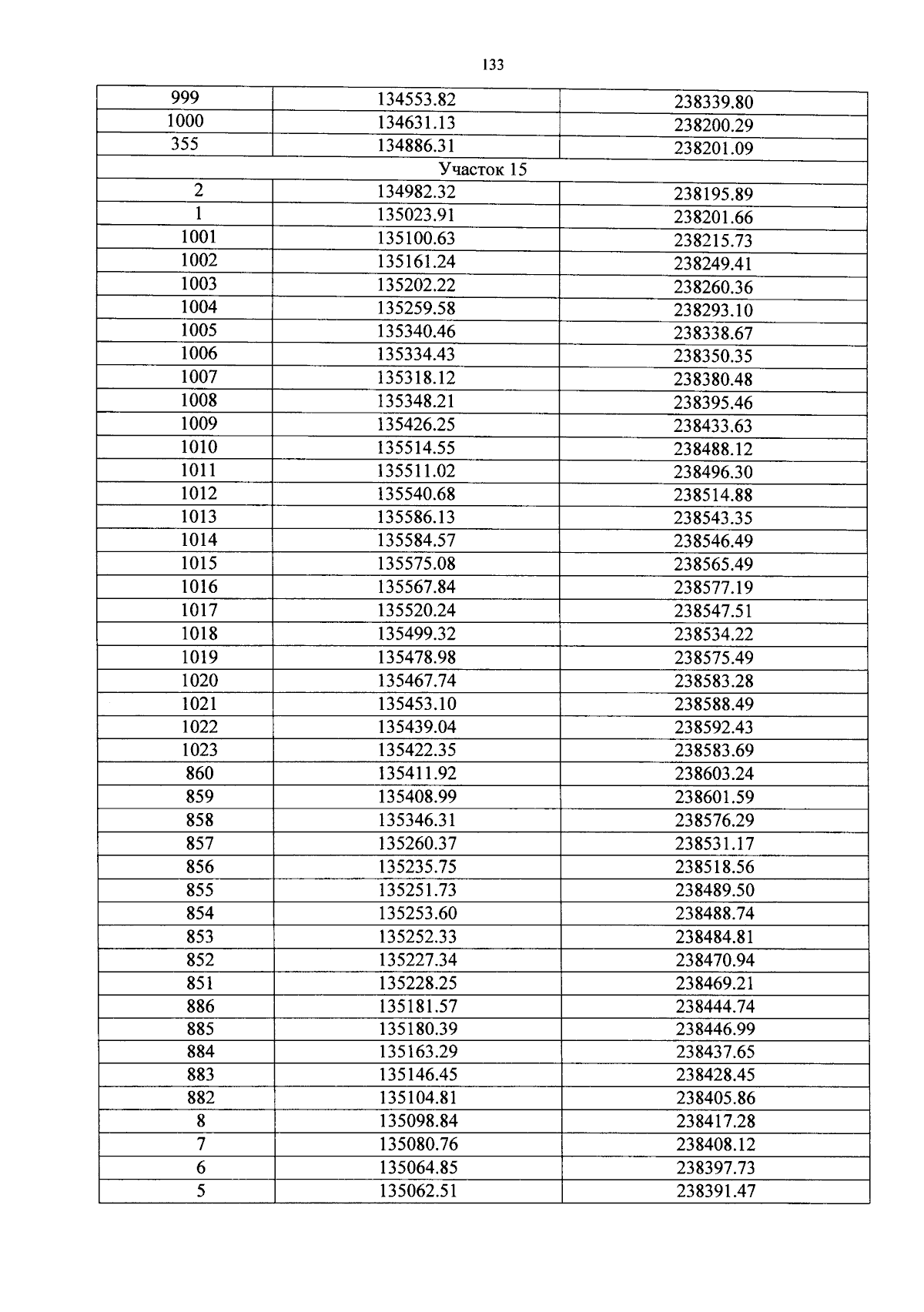 133

| 999 | 134553.82 | 238339.80 |
|---|---|---|
| 1000 | 134631.13 | 238200.29 |
| 355 | 134886.31 | 238201.09 |
| Участок 15 | | |
| 2 | 134982.32 | 238195.89 |
| 1 | 135023.91 | 238201.66 |
| 1001 | 135100.63 | 238215.73 |
| 1002 | 135161.24 | 238249.41 |
| 1003 | 135202.22 | 238260.36 |
| 1004 | 135259.58 | 238293.10 |
| 1005 | 135340.46 | 238338.67 |
| 1006 | 135334.43 | 238350.35 |
| 1007 | 135318.12 | 238380.48 |
| 1008 | 135348.21 | 238395.46 |
| 1009 | 135426.25 | 238433.63 |
| 1010 | 135514.55 | 238488.12 |
| 1011 | 135511.02 | 238496.30 |
| 1012 | 135540.68 | 238514.88 |
| 1013 | 135586.13 | 238543.35 |
| 1014 | 135584.57 | 238546.49 |
| 1015 | 135575.08 | 238565.49 |
| 1016 | 135567.84 | 238577.19 |
| 1017 | 135520.24 | 238547.51 |
| 1018 | 135499.32 | 238534.22 |
| 1019 | 135478.98 | 238575.49 |
| 1020 | 135467.74 | 238583.28 |
| 1021 | 135453.10 | 238588.49 |
| 1022 | 135439.04 | 238592.43 |
| 1023 | 135422.35 | 238583.69 |
| 860 | 135411.92 | 238603.24 |
| 859 | 135408.99 | 238601.59 |
| 858 | 135346.31 | 238576.29 |
| 857 | 135260.37 | 238531.17 |
| 856 | 135235.75 | 238518.56 |
| 855 | 135251.73 | 238489.50 |
| 854 | 135253.60 | 238488.74 |
| 853 | 135252.33 | 238484.81 |
| 852 | 135227.34 | 238470.94 |
| 851 | 135228.25 | 238469.21 |
| 886 | 135181.57 | 238444.74 |
| 885 | 135180.39 | 238446.99 |
| 884 | 135163.29 | 238437.65 |
| 883 | 135146.45 | 238428.45 |
| 882 | 135104.81 | 238405.86 |
| 8 | 135098.84 | 238417.28 |
| 7 | 135080.76 | 238408.12 |
| 6 | 135064.85 | 238397.73 |
| 5 | 135062.51 | 238391.47 |